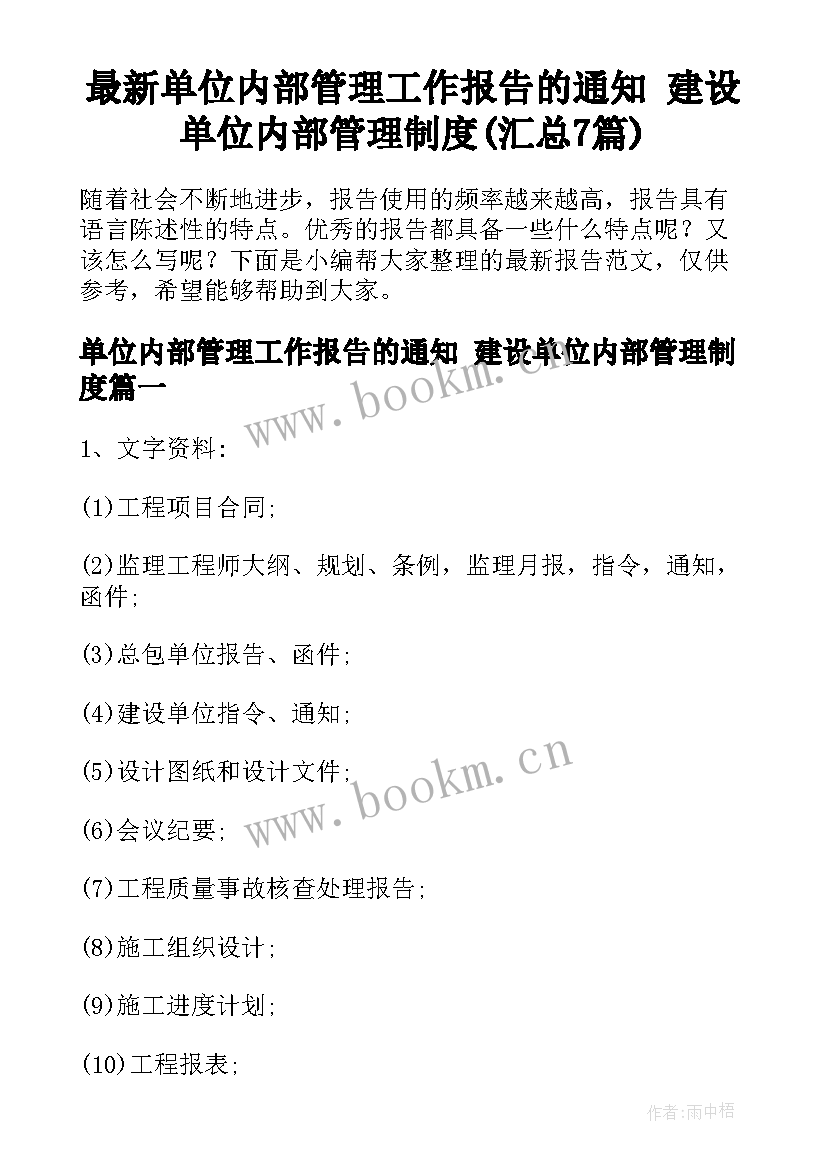 最新单位内部管理工作报告的通知 建设单位内部管理制度(汇总7篇)

随着社会不断地进步，报告使用的频率越来越高，报告具有语言陈述性的特点。优秀的报告都具备一些什么特点呢？又该怎么写呢？下面是小编帮大家整理的最新报告范文，仅供参考，希望能够帮助到大家。

单位内部管理工作报告的通知 建设单位内部管理制度篇一

www.bookm.cn

1、文字资料：

(1)工程项目合同；

(2)监理工程师大纲、规划、条例，监理月报，指令，通知，函件；

(3)总包单位报告、函件；

(4)建设单位指令、通知；

(5)设计图纸和设计文件；

www.bookm.cn

(6)会议纪要；

(7)工程质量事故核查处理报告；

(8)施工组织设计；

(9)施工进度计划；

(10)工程报表；

作者:雨中梧